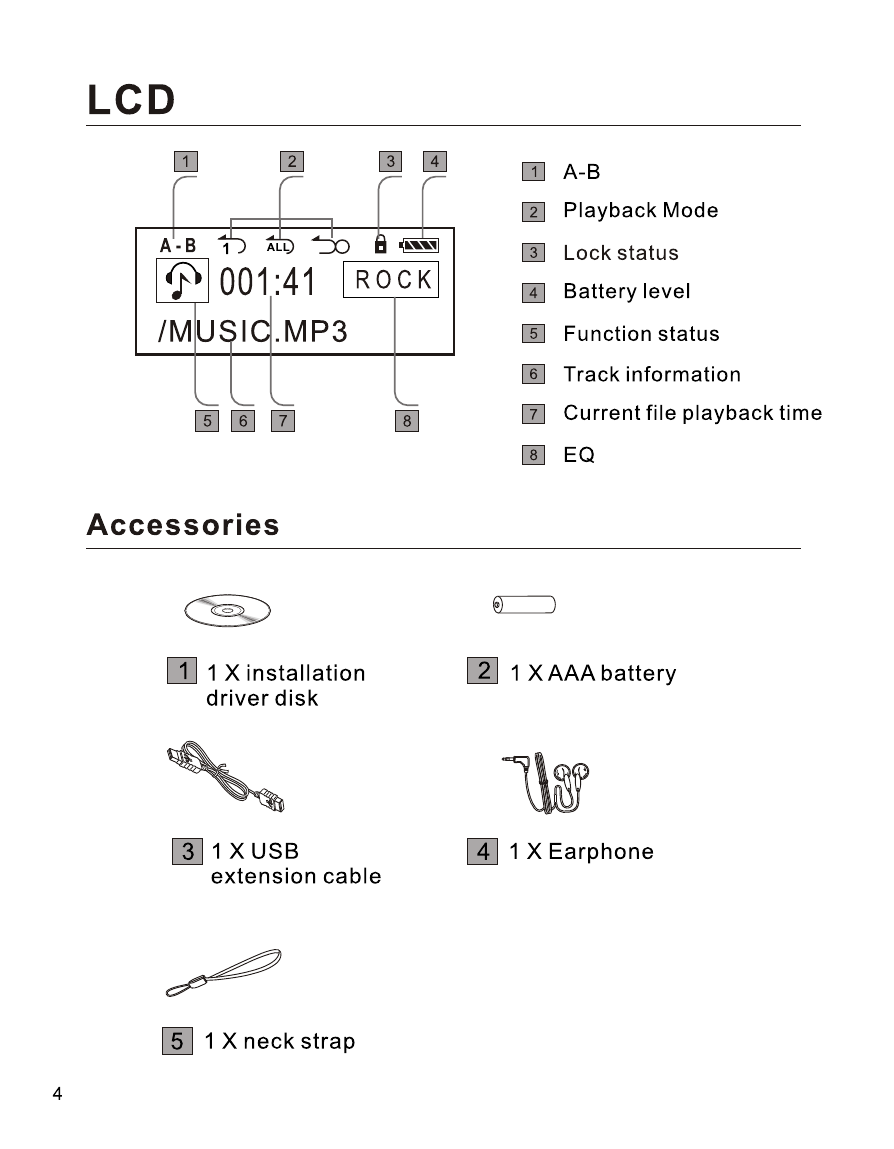 LCD

1 2 3 4

A-B 1 ALL

001:41 ROCK

/MUSIC.MP3

5 6 7 8

1 A-B
2 Playback Mode
3 Lock status
4 Battery level
5 Function status
6 Track information
7 Current file playback time
8 EQ

Accessories

1 1 X installation driver disk

2 1 X AAA battery

3 1 X USB extension cable

4 1 X Earphone

5 1 X neck strap

4